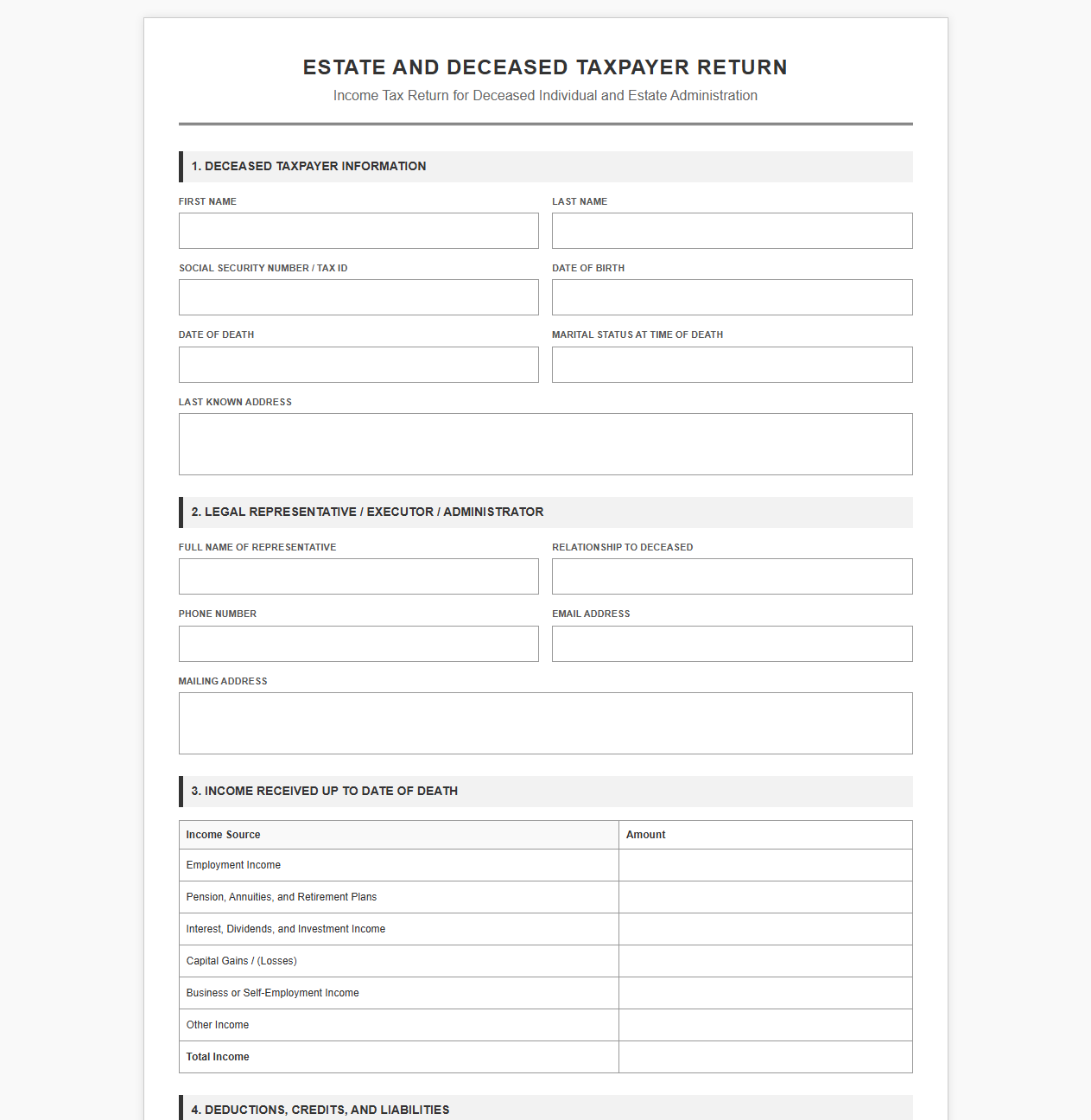 ESTATE AND DECEASED TAXPAYER RETURN

Income Tax Return for Deceased Individual and Estate Administration

1. DECEASED TAXPAYER INFORMATION

FIRST NAME

LAST NAME

SOCIAL SECURITY NUMBER / TAX ID

DATE OF BIRTH

DATE OF DEATH

MARITAL STATUS AT TIME OF DEATH

LAST KNOWN ADDRESS

2. LEGAL REPRESENTATIVE / EXECUTOR / ADMINISTRATOR

FULL NAME OF REPRESENTATIVE

RELATIONSHIP TO DECEASED

PHONE NUMBER

EMAIL ADDRESS

MAILING ADDRESS

3. INCOME RECEIVED UP TO DATE OF DEATH

| Income Source | Amount |
|---|---|
| Employment Income | |
| Pension, Annuities, and Retirement Plans | |
| Interest, Dividends, and Investment Income | |
| Capital Gains / (Losses) | |
| Business or Self-Employment Income | |
| Other Income | |
| Total Income | |

4. DEDUCTIONS, CREDITS, AND LIABILITIES